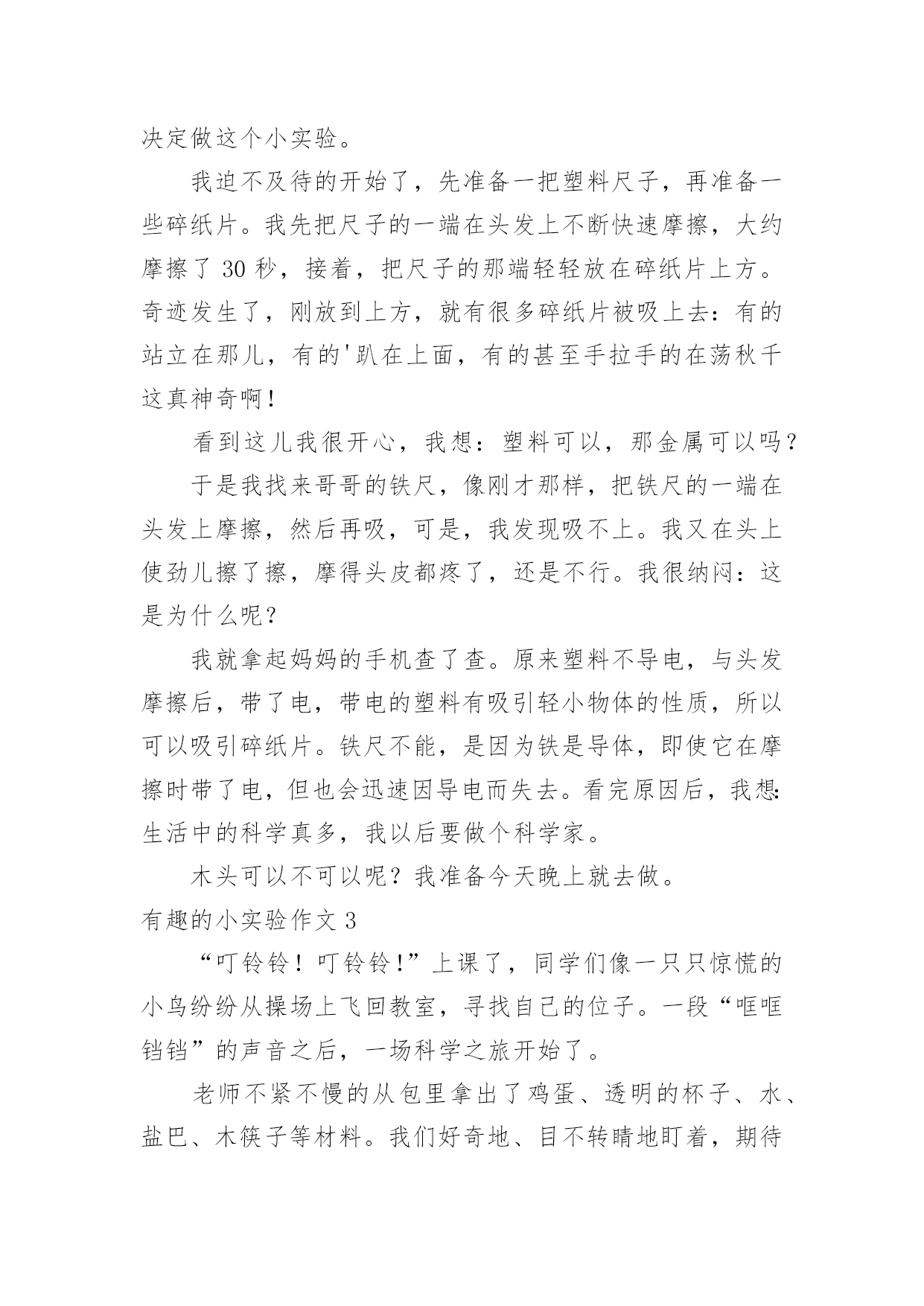 决定做这个小实验。

我迫不及待的开始了，先准备一把塑料尺子，再准备一些碎纸片。我先把尺子的一端在头发上不断快速摩擦，大约摩擦了 30 秒，接着，把尺子的那端轻轻放在碎纸片上方。奇迹发生了，刚放到上方，就有很多碎纸片被吸上去：有的站立在那儿，有的'趴在上面，有的甚至手拉手的在荡秋千这真神奇啊！

看到这儿我很开心，我想：塑料可以，那金属可以吗？

于是我找来哥哥的铁尺，像刚才那样，把铁尺的一端在头发上摩擦，然后再吸，可是，我发现吸不上。我又在头上使劲儿擦了擦，摩得头皮都疼了，还是不行。我很纳闷：这是为什么呢？

我就拿起妈妈的手机查了查。原来塑料不导电，与头发摩擦后，带了电，带电的塑料有吸引轻小物体的性质，所以可以吸引碎纸片。铁尺不能，是因为铁是导体，即使它在摩擦时带了电，但也会迅速因导电而失去。看完原因后，我想:生活中的科学真多，我以后要做个科学家。

木头可以不可以呢？我准备今天晚上就去做。

有趣的小实验作文 3

“叮铃铃！叮铃铃!”上课了，同学们像一只只惊慌的小鸟纷纷从操场上飞回教室，寻找自己的位子。一段“哐哐铛铛”的声音之后，一场科学之旅开始了。

老师不紧不慢的从包里拿出了鸡蛋、透明的杯子、水、盐巴、木筷子等材料。我们好奇地、目不转睛地盯着，期待